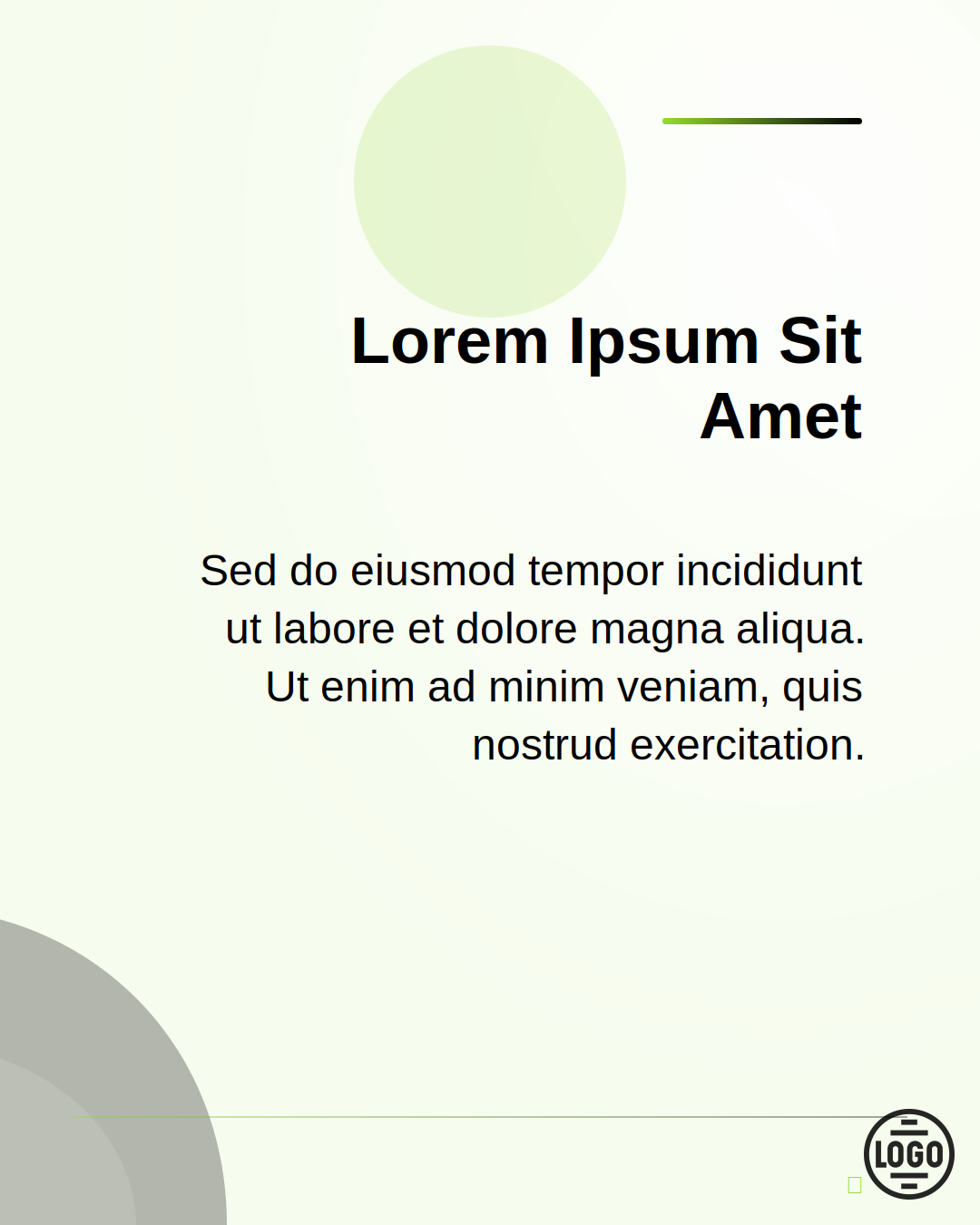 Lorem Ipsum Sit Amet

Sed do eiusmod tempor incididunt ut labore et dolore magna aliqua. Ut enim ad minim veniam, quis nostrud exercitation.

LOGO